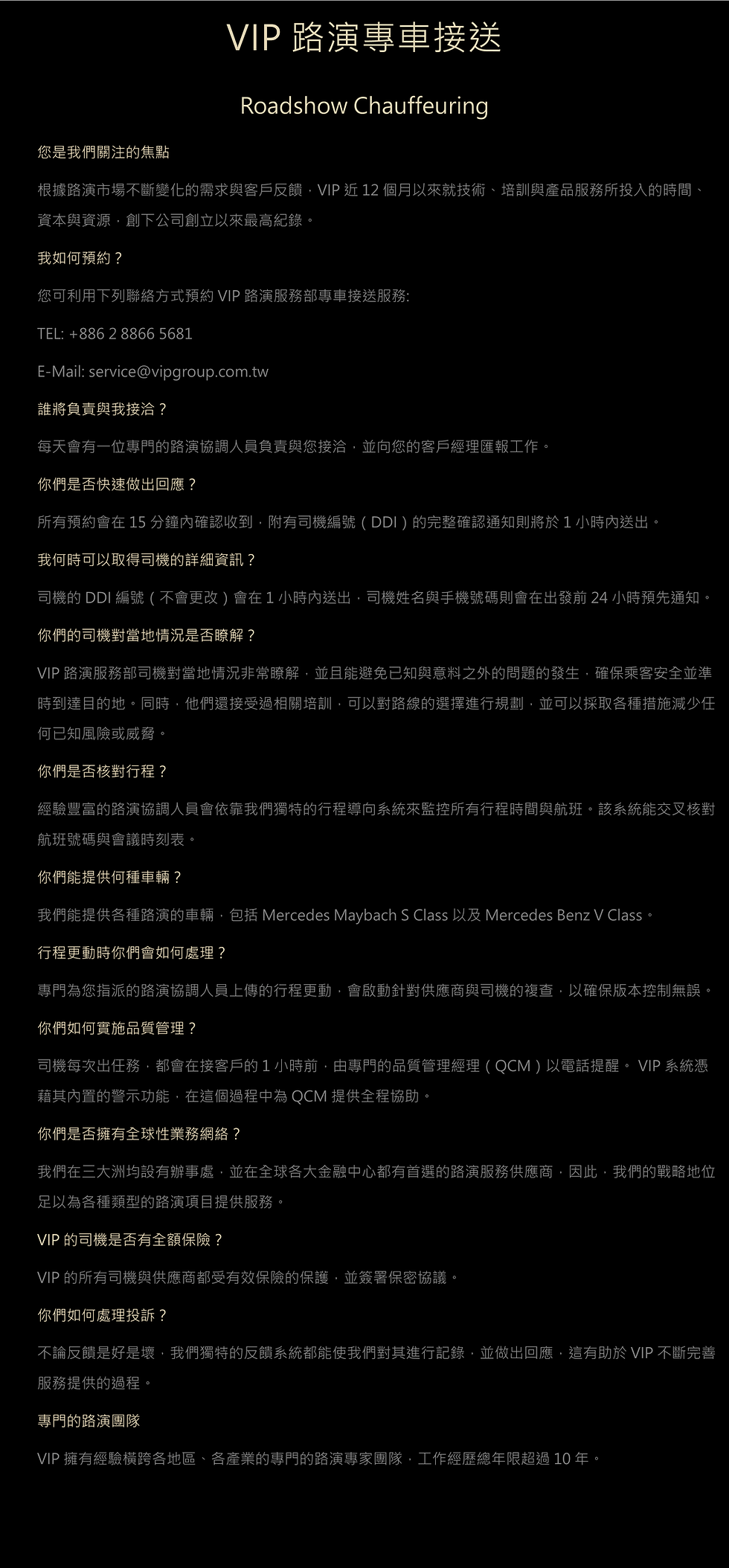 VIP 路演專車接送

Roadshow Chauffeuring

您是我們關注的焦點

根據路演市場不斷變化的需求與客戶反饋，VIP 近 12 個月以來就技術、培訓與產品服務所投入的時間、資本與資源，創下公司創立以來最高紀錄。

我如何預約？

您可利用下列聯絡方式預約 VIP 路演服務部專車接送服務:

TEL: +886 2 8866 5681

E-Mail: service@vipgroup.com.tw

誰將負責與我接洽？

每天會有一位專門的路演協調人員負責與您接洽，並向您的客戶經理匯報工作。

你們是否快速做出回應？

所有預約會在 15 分鐘內確認收到，附有司機編號（DDI）的完整確認通知則將於 1 小時內送出。

我何時可以取得司機的詳細資訊？

司機的 DDI 編號（不會更改）會在 1 小時內送出，司機姓名與手機號碼則會在出發前 24 小時預先通知。

你們的司機對當地情況是否瞭解？

VIP 路演服務部司機對當地情況非常瞭解，並且能避免已知與意料之外的問題的發生，確保乘客安全並準時到達目的地。同時，他們還接受過相關培訓，可以對路線的選擇進行規劃，並可以採取各種措施減少任何已知風險或威脅。

你們是否核對行程？

經驗豐富的路演協調人員會依靠我們獨特的行程導向系統來監控所有行程時間與航班。該系統能交叉核對航班號碼與會議時刻表。

你們能提供何種車輛？

我們能提供各種路演的車輛，包括 Mercedes Maybach S Class 以及 Mercedes Benz V Class。

行程更動時你們會如何處理？

專門為您指派的路演協調人員上傳的行程更動，會啟動針對供應商與司機的複查，以確保版本控制無誤。

你們如何實施品質管理？

司機每次出任務，都會在接客戶的 1 小時前，由專門的品質管理經理（QCM）以電話提醒。 VIP 系統憑藉其內置的警示功能，在這個過程中為 QCM 提供全程協助。

你們是否擁有全球性業務網絡？

我們在三大洲均設有辦事處，並在全球各大金融中心都有首選的路演服務供應商，因此，我們的戰略地位足以為各種類型的路演項目提供服務。

VIP 的司機是否有全額保險？

VIP 的所有司機與供應商都受有效保險的保護，並簽署保密協議。

你們如何處理投訴？

不論反饋是好是壞，我們獨特的反饋系統都能使我們對其進行記錄，並做出回應，這有助於 VIP 不斷完善服務提供的過程。

專門的路演團隊

VIP 擁有經驗橫跨各地區、各產業的專門的路演專家團隊，工作經歷總年限超過 10 年。